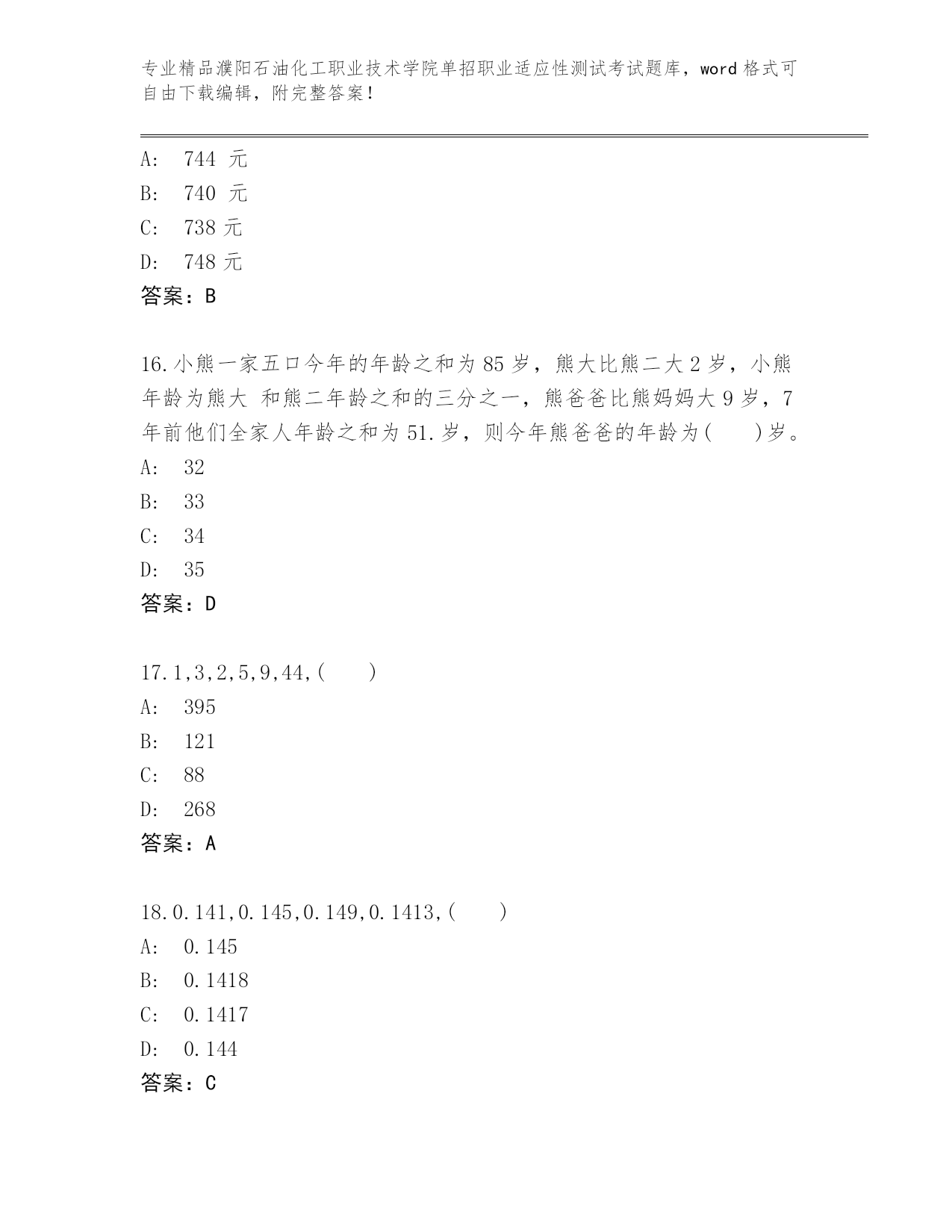 专业精品濮阳石油化工职业技术学院单招职业适应性测试考试题库，word 格式可自由下载编辑，附完整答案！

A: 744 元
B: 740 元
C: 738 元
D: 748 元
答案：B

16.小熊一家五口今年的年龄之和为 85 岁，熊大比熊二大 2 岁，小熊年龄为熊大 和熊二年龄之和的三分之一，熊爸爸比熊妈妈大 9 岁，7 年前他们全家人年龄之和为 51.岁，则今年熊爸爸的年龄为(　　)岁。
A: 32
B: 33
C: 34
D: 35
答案：D

17.1,3,2,5,9,44,(　　)
A: 395
B: 121
C: 88
D: 268
答案：A

18.0.141,0.145,0.149,0.1413,(　　)
A: 0.145
B: 0.1418
C: 0.1417
D: 0.144
答案：C